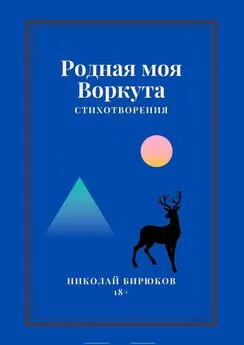 Родная моя Воркута
СТИХОТВОРЕНИЯ

НИКОЛАЙ БИРЮКОВ
18+